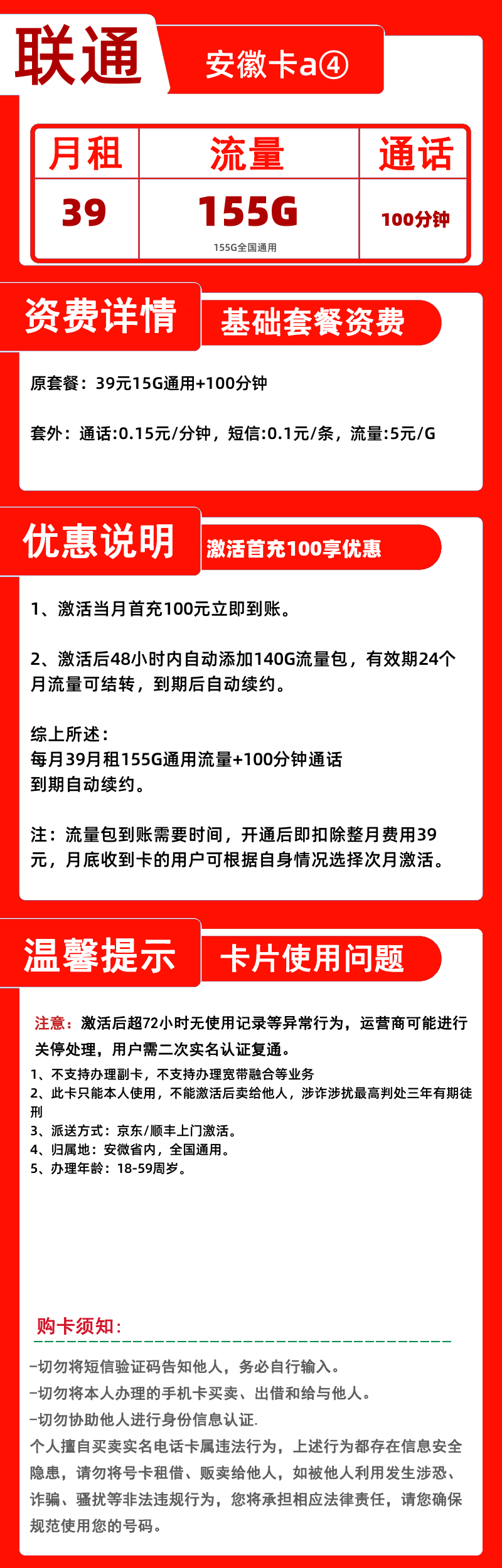 联通

安徽卡a④

| 月租 | 流量 | 通话 |
|---|---|---|
| 39 | 155G 155G全国通用 | 100分钟 |

资费详情

基础套餐资费

原套餐：39元15G通用+100分钟

套外：通话:0.15元/分钟，短信:0.1元/条，流量:5元/G

优惠说明

激活首充100享优惠

1、激活当月首充100元立即到账。

2、激活后48小时内自动添加140G流量包，有效期24个月流量可结转，到期后自动续约。

综上所述：
每月39月租155G通用流量+100分钟通话
到期自动续约。

注：流量包到账需要时间，开通后即扣除整月费用39元，月底收到卡的用户可根据自身情况选择次月激活。

温馨提示

卡片使用问题

注意：激活后超72小时无使用记录等异常行为，运营商可能进行关停处理，用户需二次实名认证复通。
1、不支持办理副卡，不支持办理宽带融合等业务
2、此卡只能本人使用，不能激活后卖给他人，涉诈涉扰最高判处三年有期徒刑
3、派送方式：京东/顺丰上门激活。
4、归属地：安徽省内，全国通用。
5、办理年龄：18-59周岁。

购卡须知：

-切勿将短信验证码告知他人，务必自行输入。
-切勿将本人办理的手机卡买卖、出借和给与他人。
-切勿协助他人进行身份信息认证.
个人擅自买卖实名电话卡属违法行为，上述行为都存在信息安全隐患，请勿将号卡租借、贩卖给他人，如被他人利用发生涉恐、诈骗、骚扰等非法违规行为，您将承担相应法律责任，请您确保规范使用您的号码。